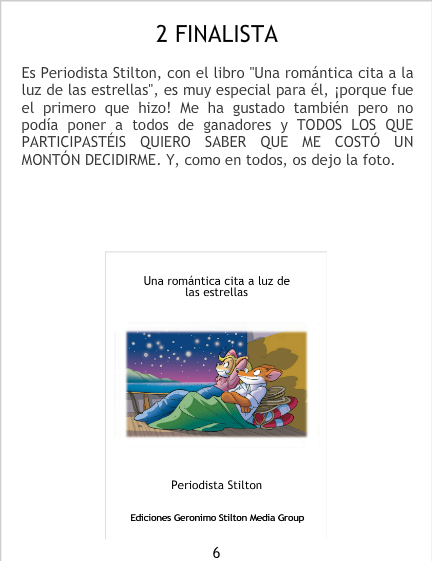 2 FINALISTA

Es Periodista Stilton, con el libro "Una romántica cita a la luz de las estrellas", es muy especial para él, ¡porque fue el primero que hizo! Me ha gustado también pero no podía poner a todos de ganadores y TODOS LOS QUE PARTICIPASTÉIS QUIERO SABER QUE ME COSTÓ UN MONTÓN DECIDIRME. Y, como en todos, os dejo la foto.

Una romántica cita a luz de las estrellas

Periodista Stilton

Ediciones Geronimo Stilton Media Group

6